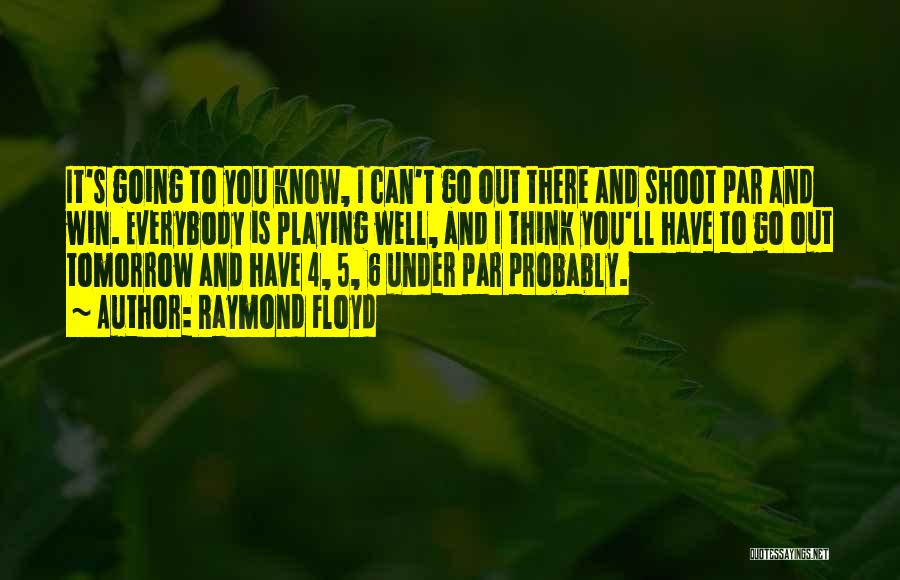 IT'S GOING TO YOU KNOW, I CAN'T GO OUT THERE AND SHOOT PAR AND WIN. EVERYBODY IS PLAYING WELL, AND I THINK YOU'LL HAVE TO GO OUT TOMORROW AND HAVE 4, 5, 6 UNDER PAR PROBABLY.
~ AUTHOR: RAYMOND FLOYD

QUOTESSAYINGS.NET